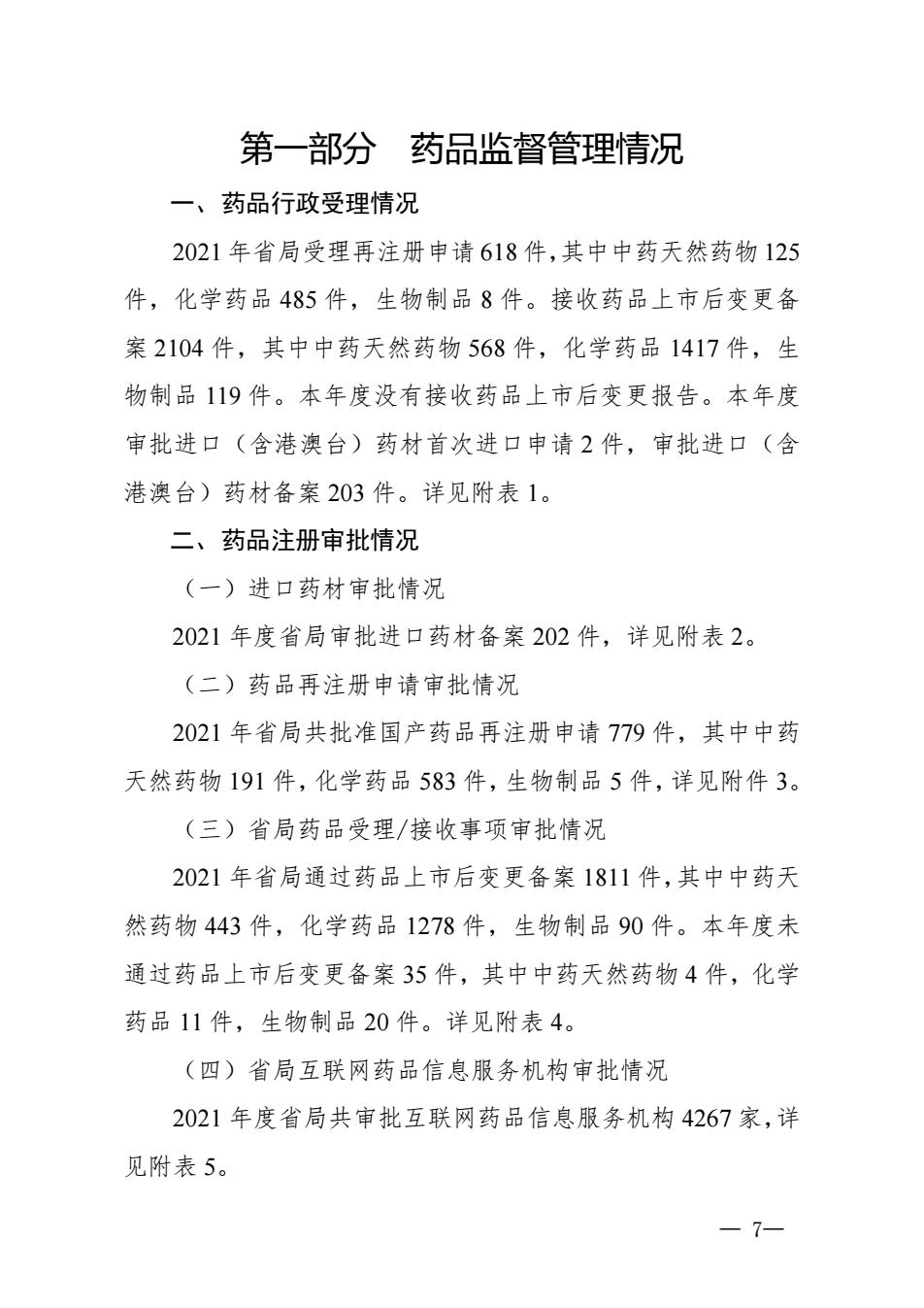 第一部分　药品监督管理情况

一、药品行政受理情况

2021 年省局受理再注册申请 618 件，其中中药天然药物 125 件，化学药品 485 件，生物制品 8 件。接收药品上市后变更备案 2104 件，其中中药天然药物 568 件，化学药品 1417 件，生物制品 119 件。本年度没有接收药品上市后变更报告。本年度审批进口（含港澳台）药材首次进口申请 2 件，审批进口（含港澳台）药材备案 203 件。详见附表 1。

二、药品注册审批情况

（一）进口药材审批情况

2021 年度省局审批进口药材备案 202 件，详见附表 2。

（二）药品再注册申请审批情况

2021 年省局共批准国产药品再注册申请 779 件，其中中药天然药物 191 件，化学药品 583 件，生物制品 5 件，详见附件 3。

（三）省局药品受理/接收事项审批情况

2021 年省局通过药品上市后变更备案 1811 件，其中中药天然药物 443 件，化学药品 1278 件，生物制品 90 件。本年度未通过药品上市后变更备案 35 件，其中中药天然药物 4 件，化学药品 11 件，生物制品 20 件。详见附表 4。

（四）省局互联网药品信息服务机构审批情况

2021 年度省局共审批互联网药品信息服务机构 4267 家，详见附表 5。

— 7—